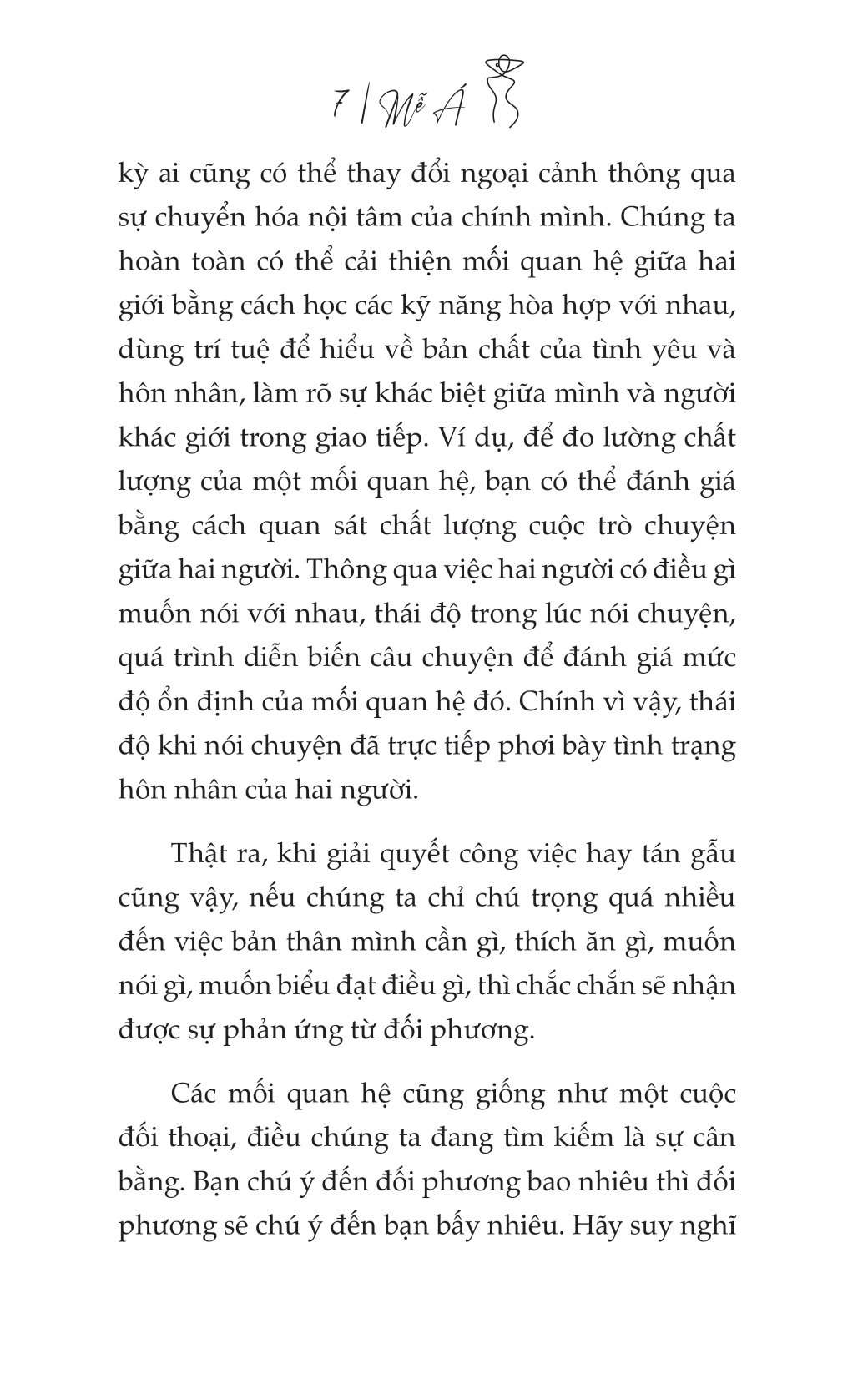 7 | Mễ Á

kỳ ai cũng có thể thay đổi ngoại cảnh thông qua sự chuyển hóa nội tâm của chính mình. Chúng ta hoàn toàn có thể cải thiện mối quan hệ giữa hai giới bằng cách học các kỹ năng hòa hợp với nhau, dùng trí tuệ để hiểu về bản chất của tình yêu và hôn nhân, làm rõ sự khác biệt giữa mình và người khác giới trong giao tiếp. Ví dụ, để đo lường chất lượng của một mối quan hệ, bạn có thể đánh giá bằng cách quan sát chất lượng cuộc trò chuyện giữa hai người. Thông qua việc hai người có điều gì muốn nói với nhau, thái độ trong lúc nói chuyện, quá trình diễn biến câu chuyện để đánh giá mức độ ổn định của mối quan hệ đó. Chính vì vậy, thái độ khi nói chuyện đã trực tiếp phơi bày tình trạng hôn nhân của hai người.

Thật ra, khi giải quyết công việc hay tán gẫu cũng vậy, nếu chúng ta chỉ chú trọng quá nhiều đến việc bản thân mình cần gì, thích ăn gì, muốn nói gì, muốn biểu đạt điều gì, thì chắc chắn sẽ nhận được sự phản ứng từ đối phương.

Các mối quan hệ cũng giống như một cuộc đối thoại, điều chúng ta đang tìm kiếm là sự cân bằng. Bạn chú ý đến đối phương bao nhiêu thì đối phương sẽ chú ý đến bạn bấy nhiêu. Hãy suy nghĩ